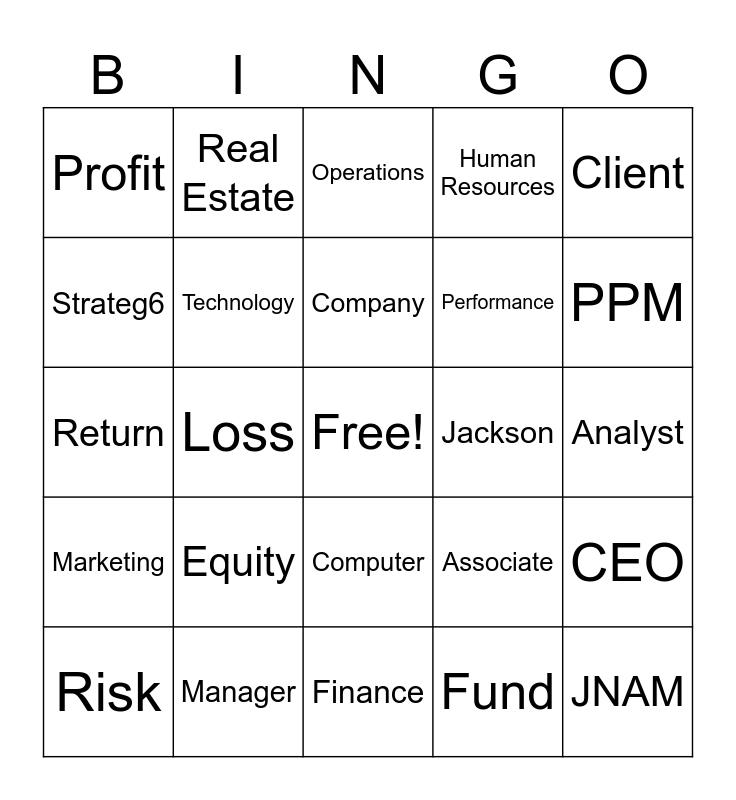 | B | I | N | G | O |
|---|---|---|---|---|
| Profit | Real Estate | Operations | Human Resources | Client |
| Strateg6 | Technology | Company | Performance | PPM |
| Return | Loss | Free! | Jackson | Analyst |
| Marketing | Equity | Computer | Associate | CEO |
| Risk | Manager | Finance | Fund | JNAM |